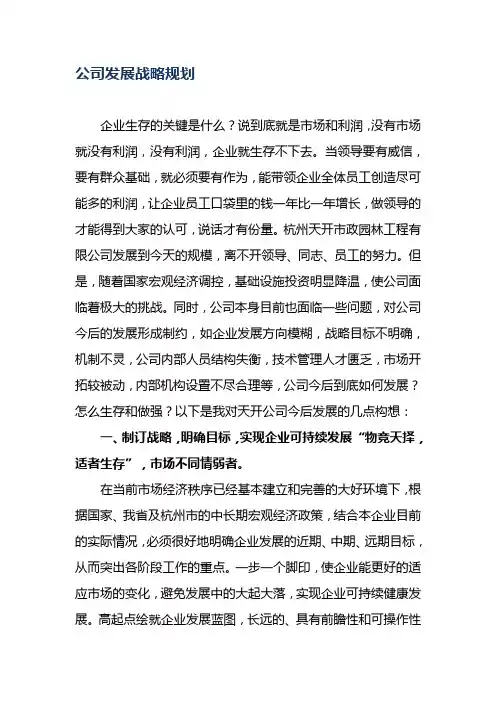 公司发展战略规划

企业生存的关键是什么？说到底就是市场和利润，没有市场就没有利润，没有利润，企业就生存不下去。当领导要有威信，要有群众基础，就必须要有作为，能带领企业全体员工创造尽可能多的利润，让企业员工口袋里的钱一年比一年增长，做领导的才能得到大家的认可，说话才有份量。杭州天开市政园林工程有限公司发展到今天的规模，离不开领导、同志、员工的努力。但是，随着国家宏观经济调控，基础设施投资明显降温，使公司面临着极大的挑战。同时，公司本身目前也面临一些问题，对公司今后的发展形成制约，如企业发展方向模糊，战略目标不明确，机制不灵，公司内部人员结构失衡，技术管理人才匮乏，市场开拓较被动，内部机构设置不尽合理等，公司今后到底如何发展？怎么生存和做强？以下是我对天开公司今后发展的几点构想：

一、制订战略，明确目标，实现企业可持续发展“物竞天择，适者生存”，市场不同情弱者。

在当前市场经济秩序已经基本建立和完善的大好环境下，根据国家、我省及杭州市的中长期宏观经济政策，结合本企业目前的实际情况，必须很好地明确企业发展的近期、中期、远期目标，从而突出各阶段工作的重点。一步一个脚印，使企业能更好的适应市场的变化，避免发展中的大起大落，实现企业可持续健康发展。高起点绘就企业发展蓝图，长远的、具有前瞻性和可操作性